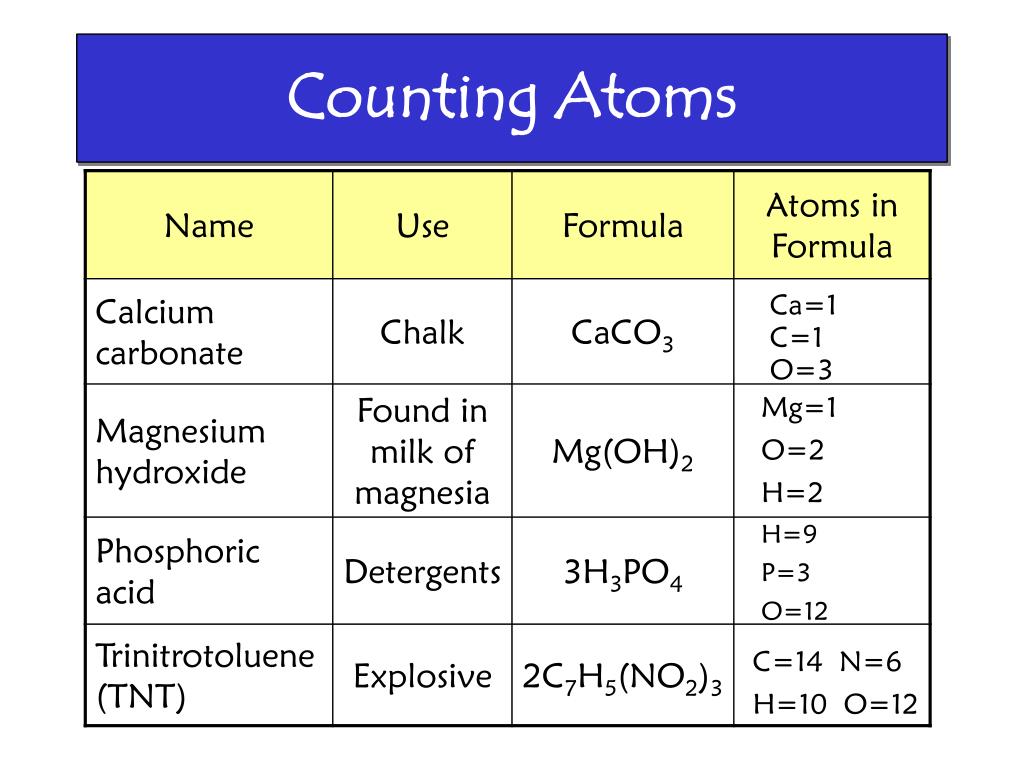 Counting Atoms

| Name | Use | Formula | Atoms in Formula |
|---|---|---|---|
| Calcium carbonate | Chalk | $CaCO_3$ | Ca=1 C=1 O=3 |
| Magnesium hydroxide | Found in milk of magnesia | $Mg(OH)_2$ | Mg=1 O=2 H=2 |
| Phosphoric acid | Detergents | $3H_3PO_4$ | H=9 P=3 O=12 |
| Trinitrotoluene (TNT) | Explosive | $2C_7H_5(NO_2)_3$ | C=14 N=6 H=10 O=12 |